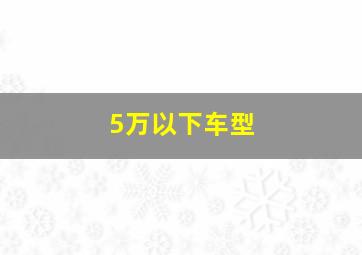 5万以下车型